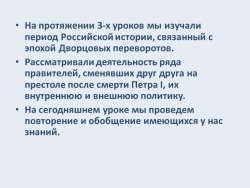 • На протяжении 3-х уроков мы изучали период Российской истории, связанный с эпохой Дворцовых переворотов.

• Рассматривали деятельность ряда правителей, сменявших друг друга на престоле после смерти Петра I, их внутреннюю и внешнюю политику.

• На сегодняшнем уроке мы проведем повторение и обобщение имеющихся у нас знаний.